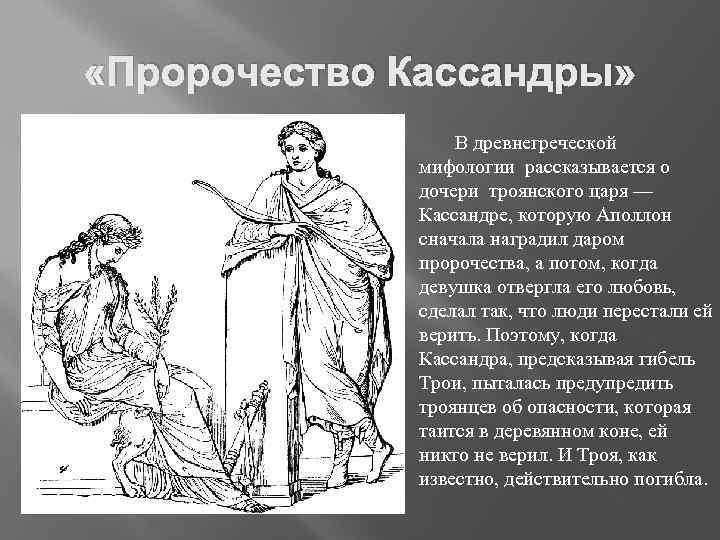 «Пророчество Кассандры»

В древнегреческой мифологии рассказывается о дочери троянского царя — Кассандре, которую Аполлон сначала наградил даром пророчества, а потом, когда девушка отвергла его любовь, сделал так, что люди перестали ей верить. Поэтому, когда Кассандра, предсказывая гибель Трои, пыталась предупредить троянцев об опасности, которая таится в деревянном коне, ей никто не верил. И Троя, как известно, действительно погибла.